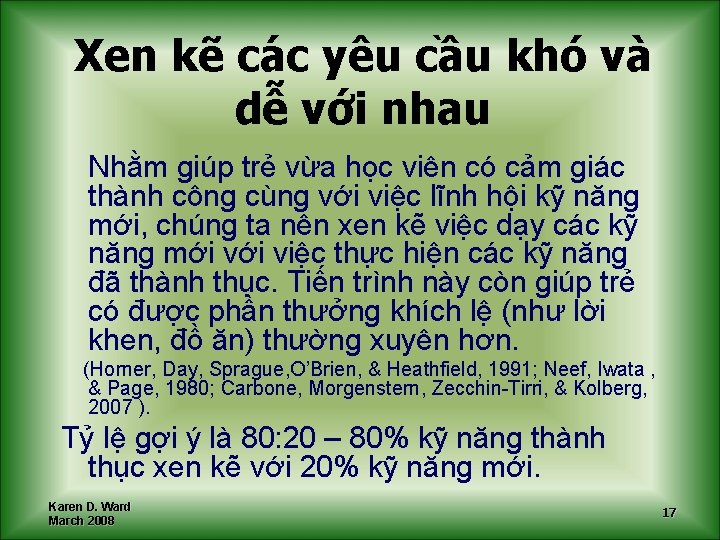 Xen kẽ các yêu cầu khó và dễ với nhau

Nhằm giúp trẻ vừa học viên có cảm giác thành công cùng với việc lĩnh hội kỹ năng mới, chúng ta nên xen kẽ việc dạy các kỹ năng mới với việc thực hiện các kỹ năng đã thành thục. Tiến trình này còn giúp trẻ có được phần thưởng khích lệ (như lời khen, đồ ăn) thường xuyên hơn.

(Horner, Day, Sprague,O'Brien, & Heathfield, 1991; Neef, Iwata , & Page, 1980; Carbone, Morgenstern, Zecchin-Tirri, & Kolberg, 2007 ).

Tỷ lệ gợi ý là 80:20 – 80% kỹ năng thành thục xen kẽ với 20% kỹ năng mới.

Karen D. Ward
March 2008

17